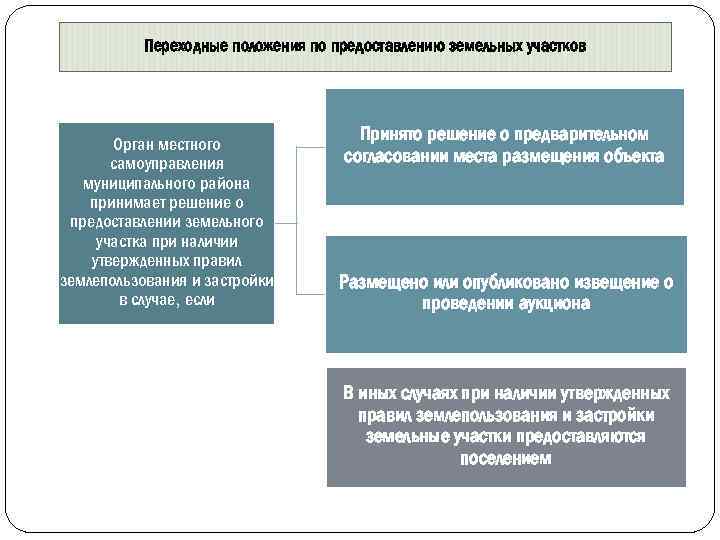 Переходные положения по предоставлению земельных участков

Орган местного самоуправления муниципального района принимает решение о предоставлении земельного участка при наличии утвержденных правил землепользования и застройки в случае, если

Принято решение о предварительном согласовании места размещения объекта

Размещено или опубликовано извещение о проведении аукциона

В иных случаях при наличии утвержденных правил землепользования и застройки земельные участки предоставляются поселением